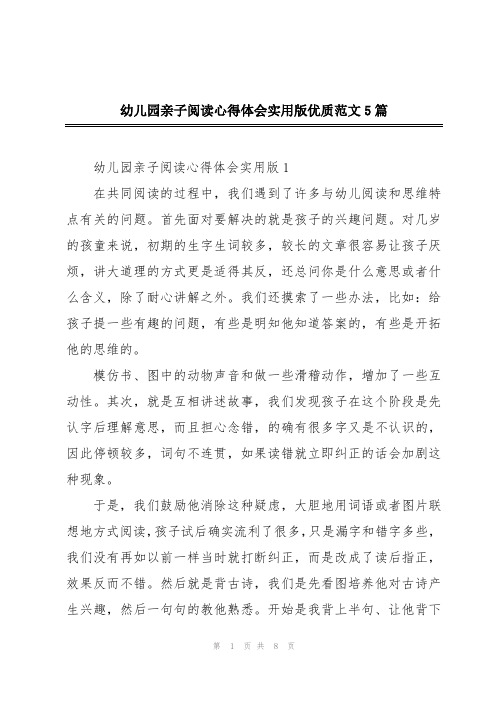 幼儿园亲子阅读心得体会实用版优质范文5篇

幼儿园亲子阅读心得体会实用版1

在共同阅读的过程中，我们遇到了许多与幼儿阅读和思维特点有关的问题。首先面对要解决的就是孩子的兴趣问题。对几岁的孩童来说，初期的生字生词较多，较长的文章很容易让孩子厌烦，讲大道理的方式更是适得其反，还总问你是什么意思或者什么含义，除了耐心讲解之外。我们还摸索了一些办法，比如：给孩子提一些有趣的问题，有些是明知他知道答案的，有些是开拓他的思维的。

模仿书、图中的动物声音和做一些滑稽动作，增加了一些互动性。其次，就是互相讲述故事，我们发现孩子在这个阶段是先认字后理解意思，而且担心念错，的确有很多字又是不认识的，因此停顿较多，词句不连贯，如果读错就立即纠正的话会加剧这种现象。

于是，我们鼓励他消除这种疑虑，大胆地用词语或者图片联想地方式阅读，孩子试后确实流利了很多，只是漏字和错字多些，我们没有再如以前一样当时就打断纠正，而是改成了读后指正，效果反而不错。然后就是背古诗，我们是先看图培养他对古诗产生兴趣，然后一句句的教他熟悉。开始是我背上半句、让他背下

第 1 页 共 8 页